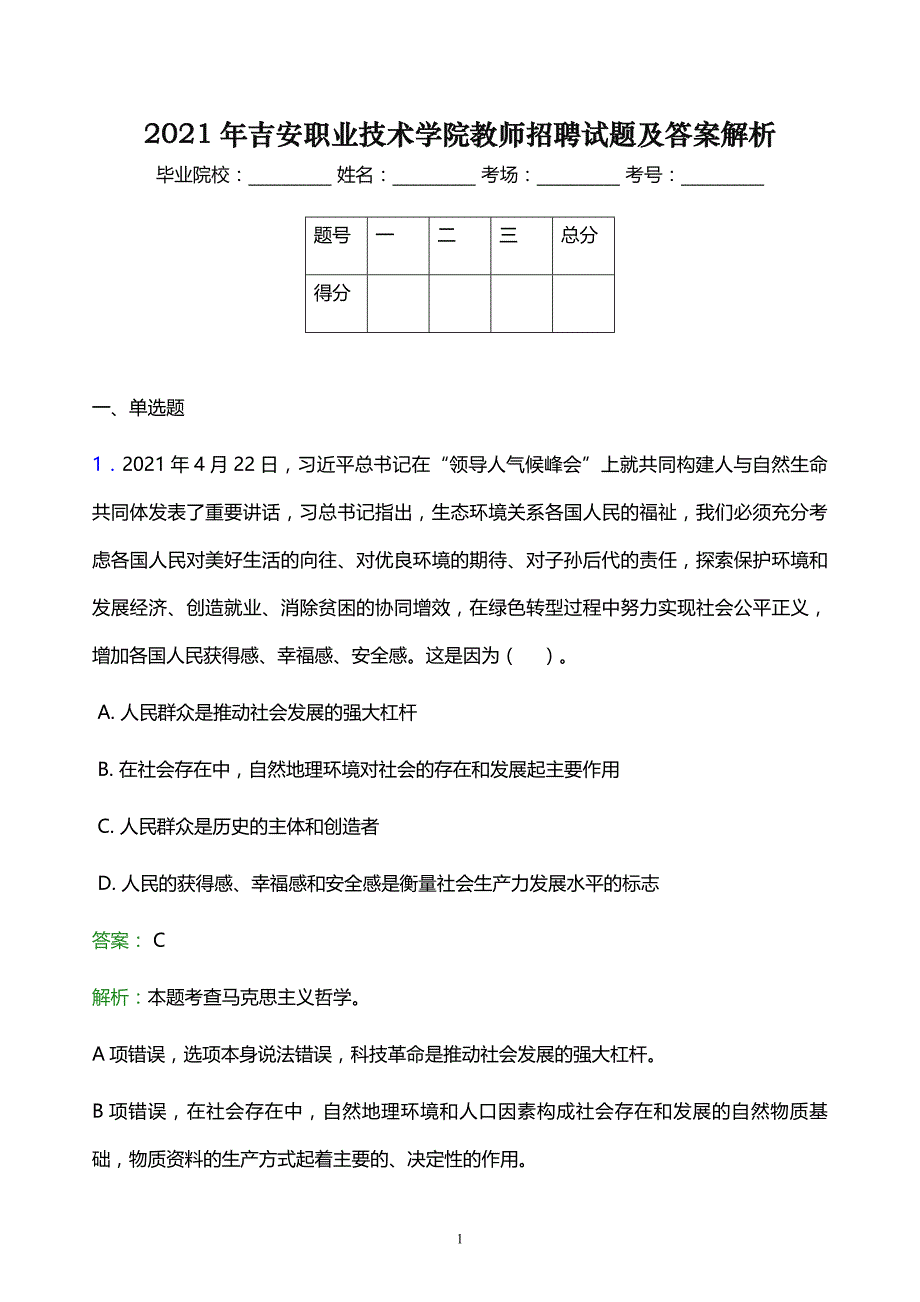 2021年吉安职业技术学院教师招聘试题及答案解析

毕业院校：__________ 姓名：__________ 考场：__________ 考号：__________

| 题号 | 一 | 二 | 三 | 总分 |
|---|---|---|---|---|
| 得分 | | | | |

一、单选题

1．2021年4月22日，习近平总书记在“领导人气候峰会”上就共同构建人与自然生命共同体发表了重要讲话，习总书记指出，生态环境关系各国人民的福祉，我们必须充分考虑各国人民对美好生活的向往、对优良环境的期待、对子孙后代的责任，探索保护环境和发展经济、创造就业、消除贫困的协同增效，在绿色转型过程中努力实现社会公平正义，增加各国人民获得感、幸福感、安全感。这是因为（　）。

A. 人民群众是推动社会发展的强大杠杆

B. 在社会存在中，自然地理环境对社会的存在和发展起主要作用

C. 人民群众是历史的主体和创造者

D. 人民的获得感、幸福感和安全感是衡量社会生产力发展水平的标志

答案： C

解析：本题考查马克思主义哲学。

A项错误，选项本身说法错误，科技革命是推动社会发展的强大杠杆。

B项错误，在社会存在中，自然地理环境和人口因素构成社会存在和发展的自然物质基础，物质资料的生产方式起着主要的、决定性的作用。

1